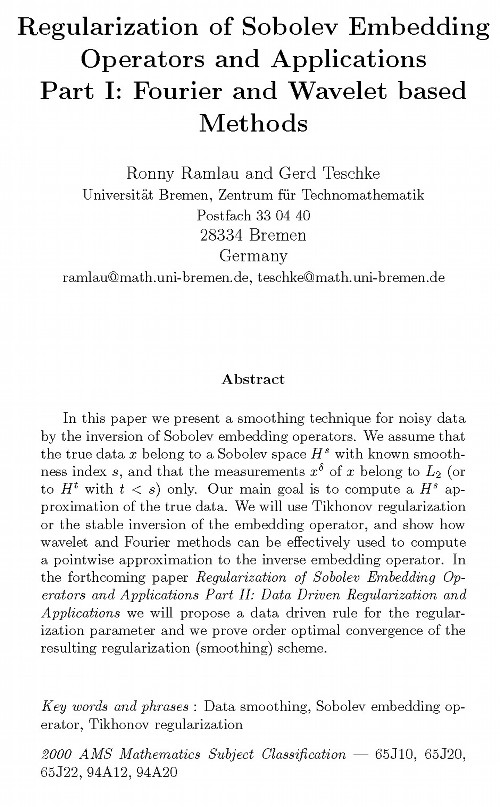 Regularization of Sobolev Embedding Operators and Applications
Part I: Fourier and Wavelet based Methods

Ronny Ramlau and Gerd Teschke
Universität Bremen, Zentrum für Technomathematik
Postfach 33 04 40
28334 Bremen
Germany
ramlau@math.uni-bremen.de, teschke@math.uni-bremen.de

Abstract

In this paper we present a smoothing technique for noisy data by the inversion of Sobolev embedding operators. We assume that the true data $x$ belong to a Sobolev space $H^s$ with known smoothness index $s$, and that the measurements $x^\delta$ of $x$ belong to $L_2$ (or to $H^t$ with $t < s$) only. Our main goal is to compute a $H^s$ approximation of the true data. We will use Tikhonov regularization or the stable inversion of the embedding operator, and show how wavelet and Fourier methods can be effectively used to compute a pointwise approximation to the inverse embedding operator. In the forthcoming paper Regularization of Sobolev Embedding Operators and Applications Part II: Data Driven Regularization and Applications we will propose a data driven rule for the regularization parameter and we prove order optimal convergence of the resulting regularization (smoothing) scheme.

Key words and phrases : Data smoothing, Sobolev embedding operator, Tikhonov regularization

2000 AMS Mathematics Subject Classification — 65J10, 65J20, 65J22, 94A12, 94A20